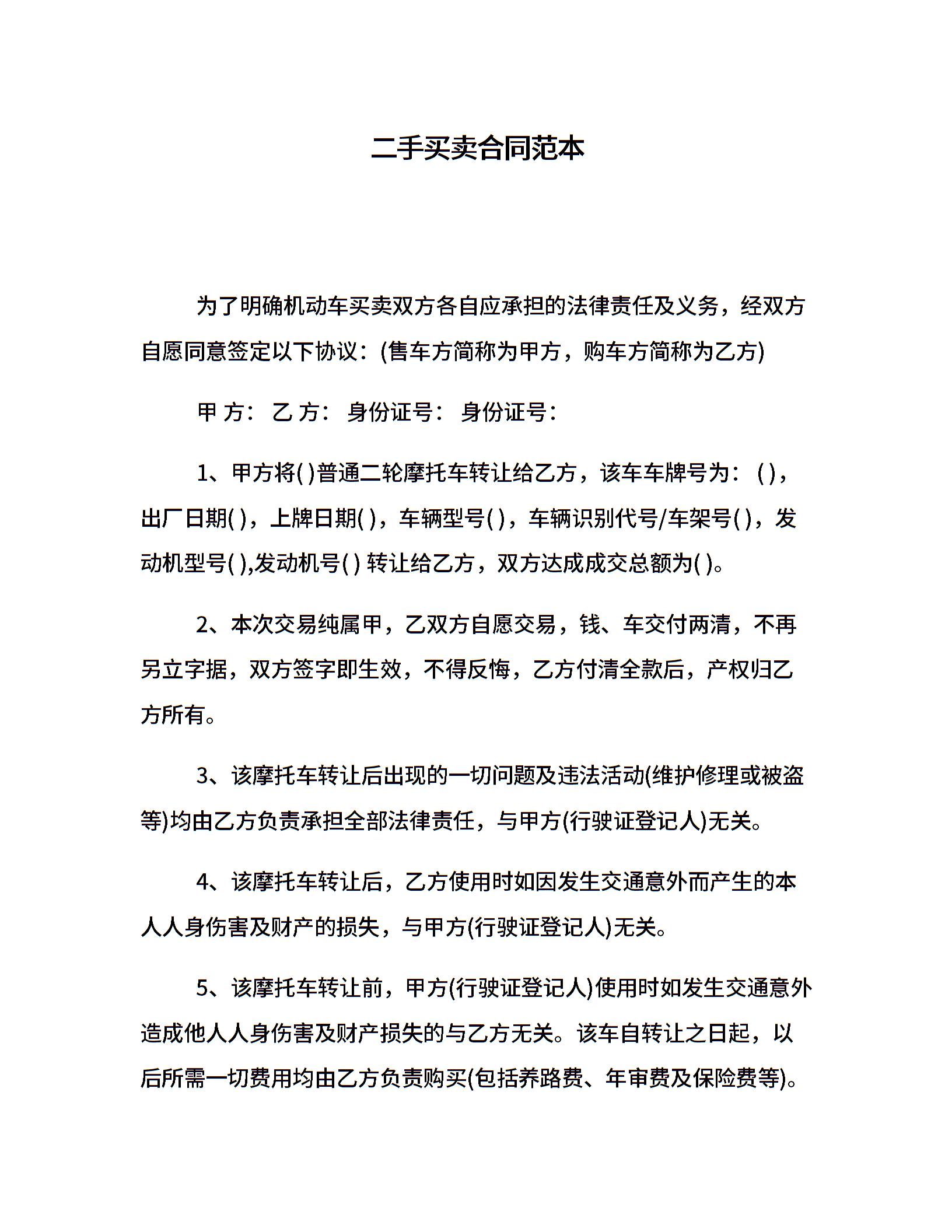 二手买卖合同范本

为了明确机动车买卖双方各自应承担的法律责任及义务，经双方自愿同意签定以下协议：(售车方简称为甲方，购车方简称为乙方)

甲 方： 乙 方： 身份证号： 身份证号：

1、甲方将( )普通二轮摩托车转让给乙方，该车车牌号为：( )，出厂日期( )，上牌日期( )，车辆型号( )，车辆识别代号/车架号( )，发动机型号( ),发动机号( ) 转让给乙方，双方达成成交总额为( )。

2、本次交易纯属甲，乙双方自愿交易，钱、车交付两清，不再另立字据，双方签字即生效，不得反悔，乙方付清全款后，产权归乙方所有。

3、该摩托车转让后出现的一切问题及违法活动(维护修理或被盗等)均由乙方负责承担全部法律责任，与甲方(行驶证登记人)无关。

4、该摩托车转让后，乙方使用时如因发生交通意外而产生的本人人身伤害及财产的损失，与甲方(行驶证登记人)无关。

5、该摩托车转让前，甲方(行驶证登记人)使用时如发生交通意外造成他人人身伤害及财产损失的与乙方无关。该车自转让之日起，以后所需一切费用均由乙方负责购买(包括养路费、年审费及保险费等)。